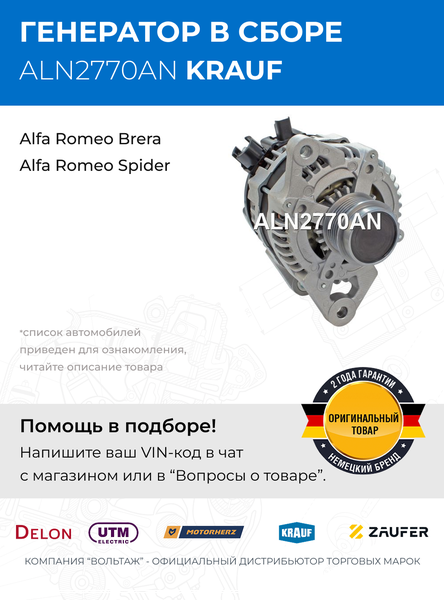 ГЕНЕРАТОР В СБОРЕ
ALN2770AN KRAUF

Alfa Romeo Brera
Alfa Romeo Spider

ALN2770AN

*список автомобилей приведен для ознакомления, читайте описание товара

2 ГОДА ГАРАНТИИ
ОРИГИНАЛЬНЫЙ ТОВАР
НЕМЕЦКИЙ БРЕНД

Помощь в подборе!
Напишите ваш VIN-код в чат с магазином или в "Вопросы о товаре".

DELON
UTM ELECTRIC
MOTORHERZ
KRAUF
ZAUFER

КОМПАНИЯ "ВОЛЬТАЖ" - ОФИЦИАЛЬНЫЙ ДИСТРИБЬЮТОР ТОРГОВЫХ МАРОК